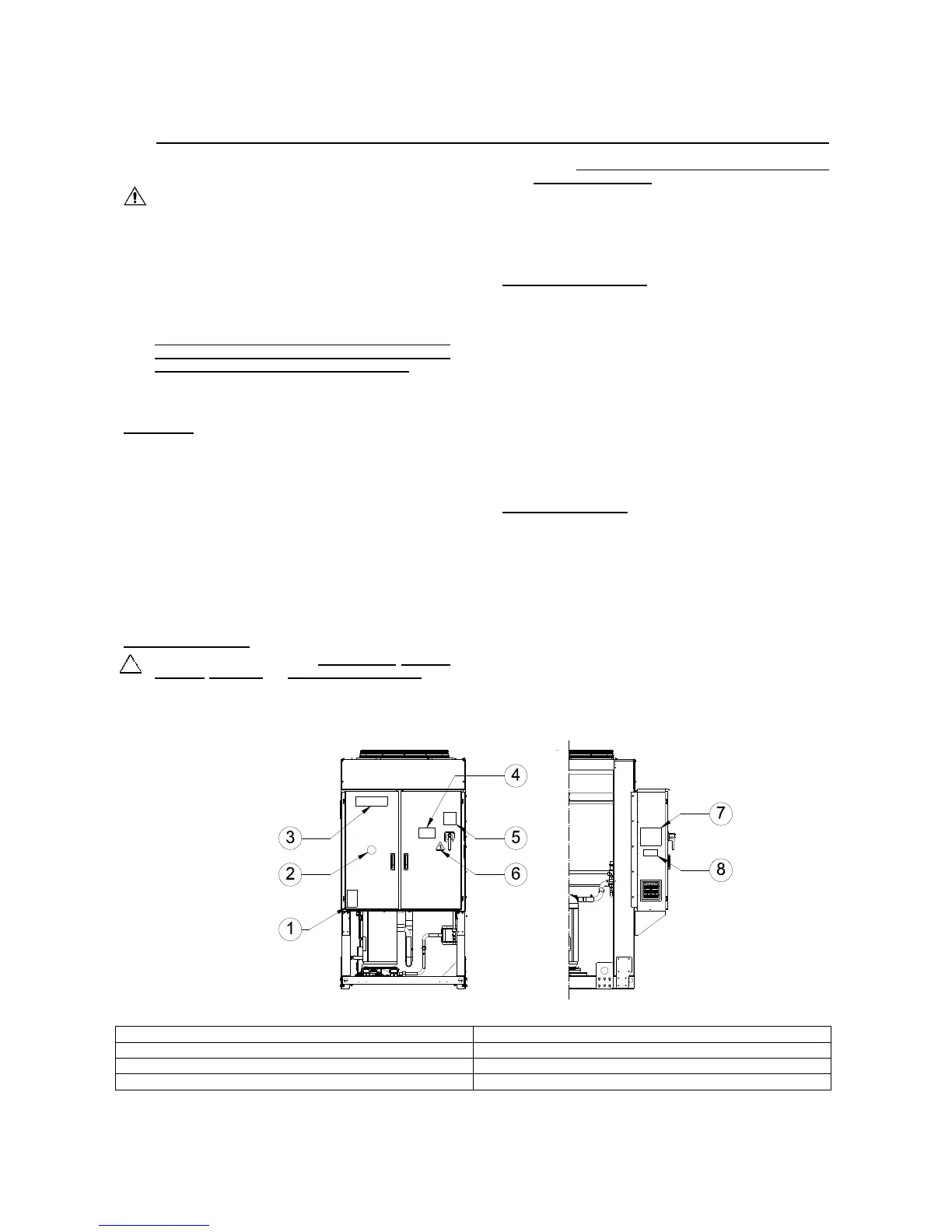 4
7
3
5
2
6
8
1